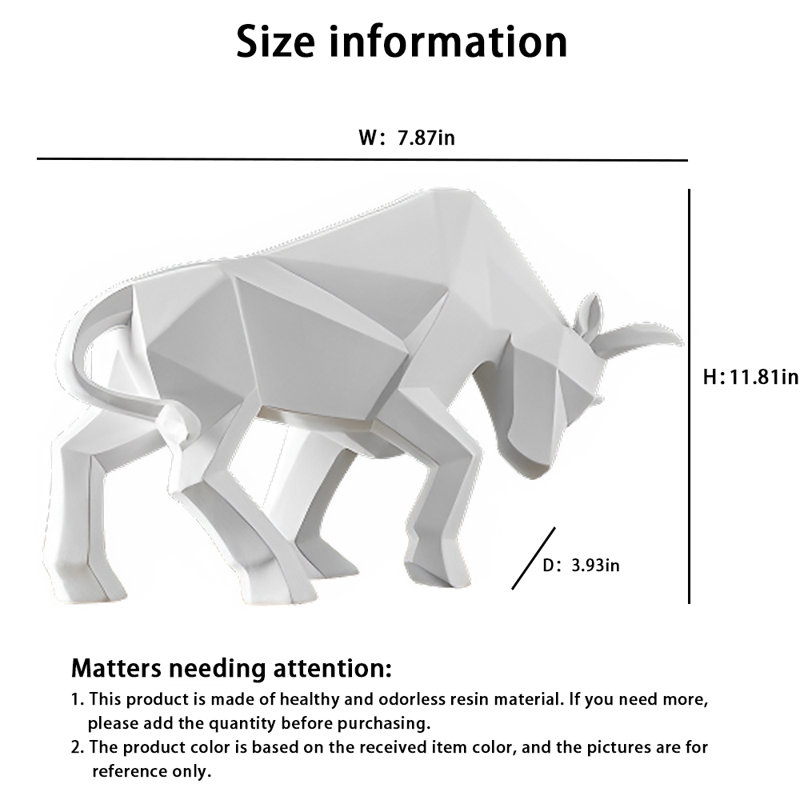 Size information

W: 7.87in

H:11.81in

D: 3.93in

Matters needing attention:

1. This product is made of healthy and odorless resin material. If you need more, please add the quantity before purchasing.

2. The product color is based on the received item color, and the pictures are for reference only.